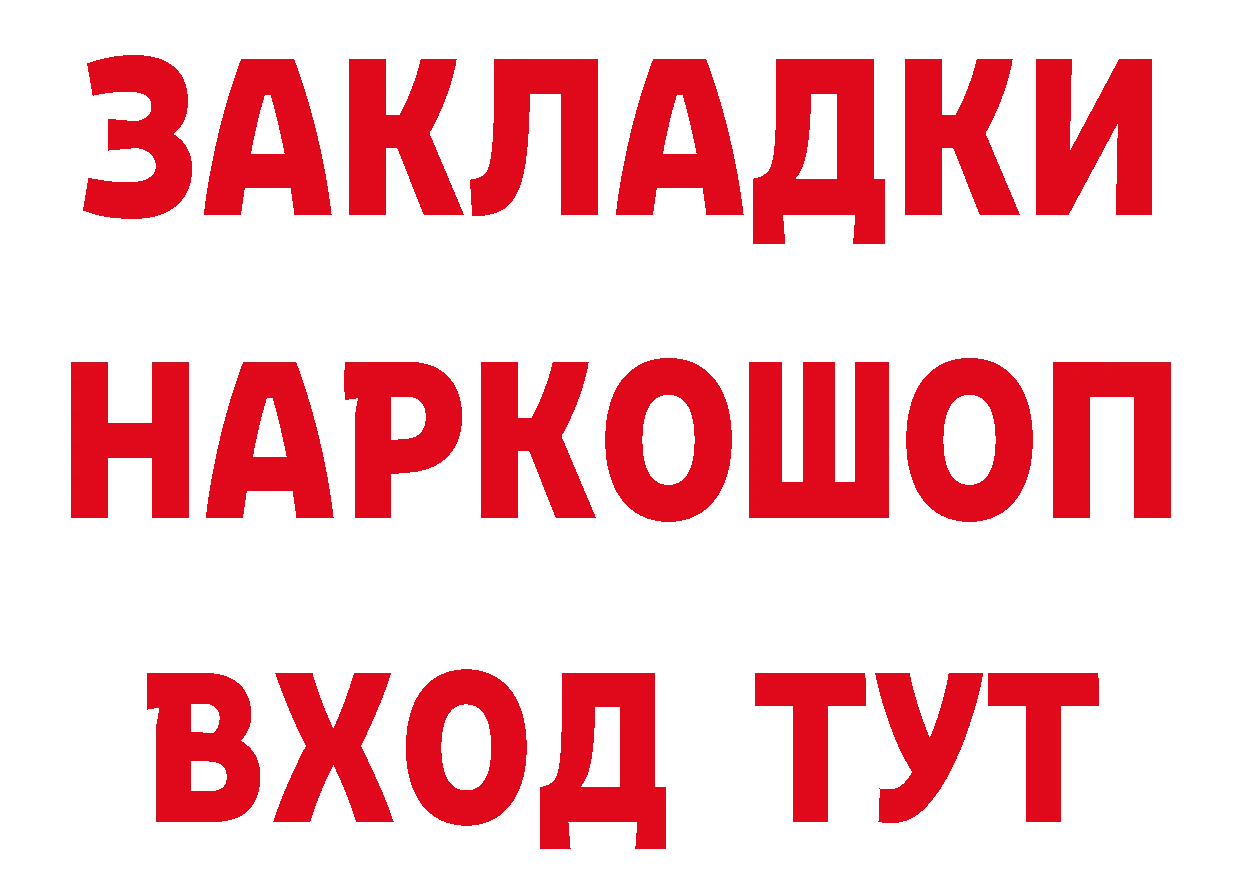 ЗАКЛАДКИ НАРКОШОП ВХОД ТУТ